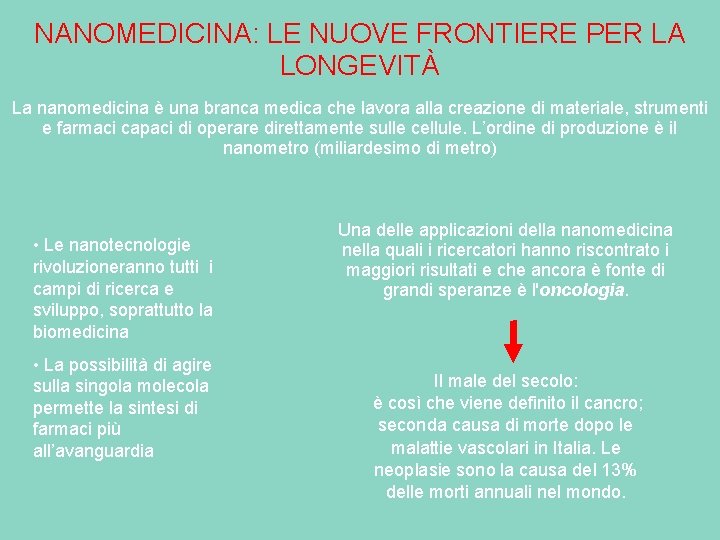 NANOMEDICINA: LE NUOVE FRONTIERE PER LA LONGEVITÀ

La nanomedicina è una branca medica che lavora alla creazione di materiale, strumenti e farmaci capaci di operare direttamente sulle cellule. L'ordine di produzione è il nanometro (miliardesimo di metro)

• Le nanotecnologie rivoluzioneranno tutti i campi di ricerca e sviluppo, soprattutto la biomedicina

• La possibilità di agire sulla singola molecola permette la sintesi di farmaci più all'avanguardia

Una delle applicazioni della nanomedicina nella quali i ricercatori hanno riscontrato i maggiori risultati e che ancora è fonte di grandi speranze è l'oncologia.

Il male del secolo: è così che viene definito il cancro; seconda causa di morte dopo le malattie vascolari in Italia. Le neoplasie sono la causa del 13% delle morti annuali nel mondo.